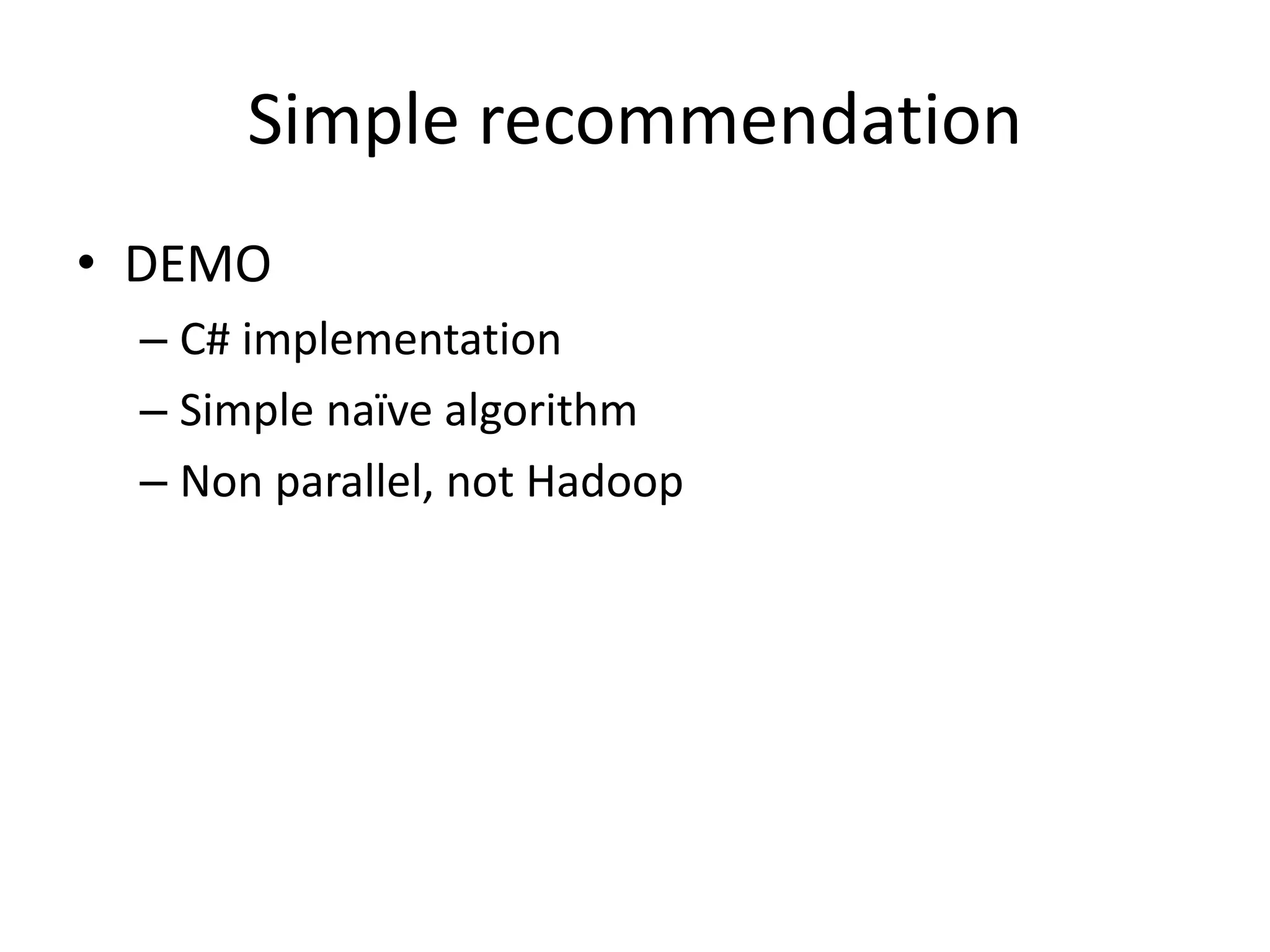 Simple recommendation

• DEMO
  – C# implementation
  – Simple naïve algorithm
  – Non parallel, not Hadoop